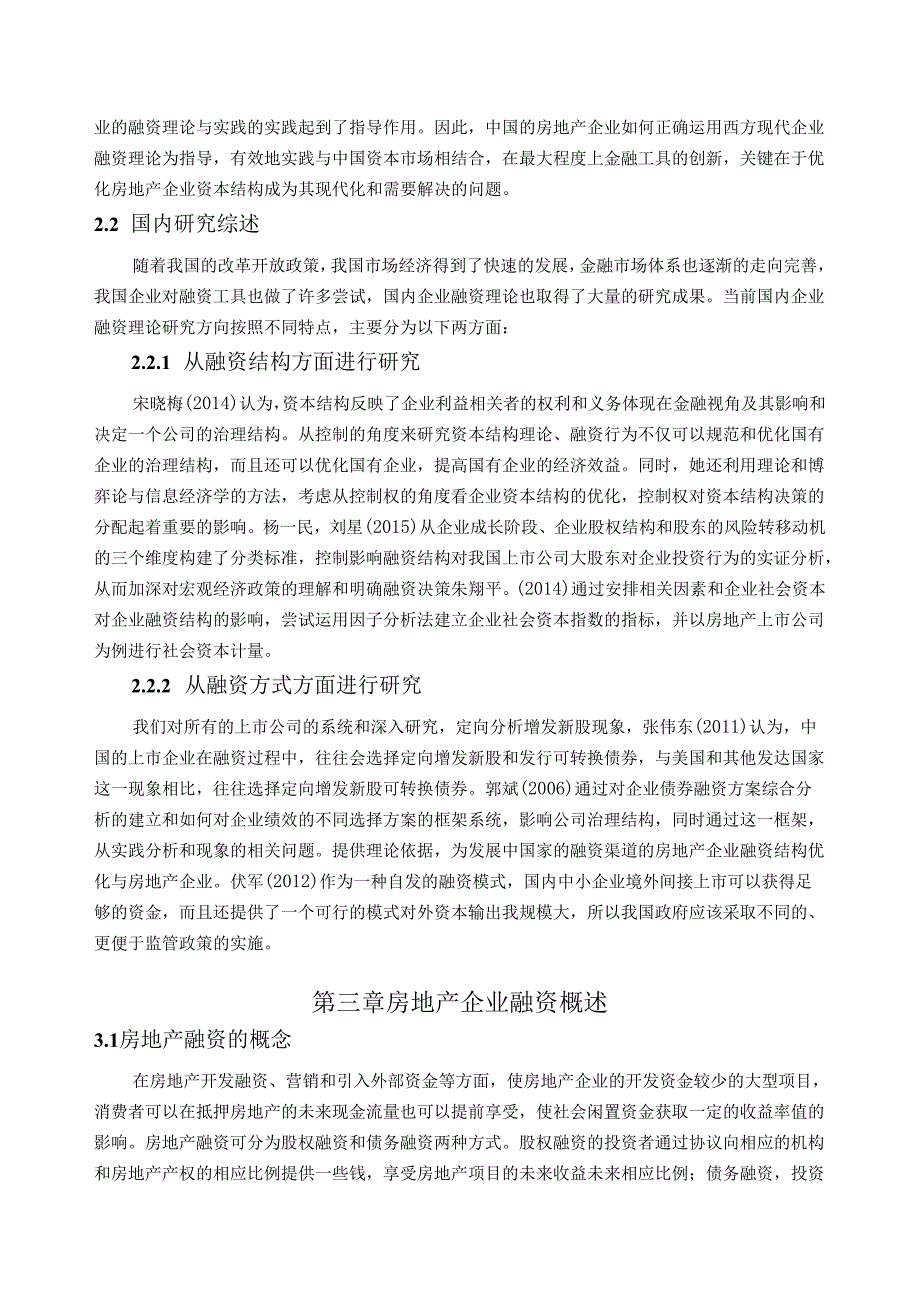 业的融资理论与实践的实践起到了指导作用。因此，中国的房地产企业如何正确运用西方现代企业融资理论为指导，有效地实践与中国资本市场相结合，在最大程度上金融工具的创新，关键在于优化房地产企业资本结构成为其现代化和需要解决的问题。

2.2 国内研究综述

随着我国的改革开放政策，我国市场经济得到了快速的发展，金融市场体系也逐渐的走向完善，我国企业对融资工具也做了许多尝试，国内企业融资理论也取得了大量的研究成果。当前国内企业融资理论研究方向按照不同特点，主要分为以下两方面：

2.2.1 从融资结构方面进行研究

宋晓梅(2014)认为，资本结构反映了企业利益相关者的权利和义务体现在金融视角及其影响和决定一个公司的治理结构。从控制的角度来研究资本结构理论、融资行为不仅可以规范和优化国有企业的治理结构，而且还可以优化国有企业，提高国有企业的经济效益。同时，她还利用理论和博弈论与信息经济学的方法，考虑从控制权的角度看企业资本结构的优化，控制权对资本结构决策的分配起着重要的影响。杨一民，刘星(2015)从企业成长阶段、企业股权结构和股东的风险转移动机的三个维度构建了分类标准，控制影响融资结构对我国上市公司大股东对企业投资行为的实证分析，从而加深对宏观经济政策的理解和明确融资决策朱翔平。(2014)通过安排相关因素和企业社会资本对企业融资结构的影响，尝试运用因子分析法建立企业社会资本指数的指标，并以房地产上市公司为例进行社会资本计量。

2.2.2 从融资方式方面进行研究

我们对所有的上市公司的系统和深入研究，定向分析增发新股现象，张伟东(2011)认为，中国的上市企业在融资过程中，往往会选择定向增发新股和发行可转换债券，与美国和其他发达国家这一现象相比，往往选择定向增发新股可转换债券。郭斌(2006)通过对企业债券融资方案综合分析的建立和如何对企业绩效的不同选择方案的框架系统，影响公司治理结构，同时通过这一框架，从实践分析和现象的相关问题。提供理论依据，为发展中国家的融资渠道的房地产企业融资结构优化与房地产企业。伏军(2012)作为一种自发的融资模式，国内中小企业境外间接上市可以获得足够的资金，而且还提供了一个可行的模式对外资本输出我规模大，所以我国政府应该采取不同的、更便于监管政策的实施。

第三章房地产企业融资概述

3.1房地产融资的概念

在房地产开发融资、营销和引入外部资金等方面，使房地产企业的开发资金较少的大型项目，消费者可以在抵押房地产的未来现金流量也可以提前享受，使社会闲置资金获取一定的收益率值的影响。房地产融资可分为股权融资和债务融资两种方式。股权融资的投资者通过协议向相应的机构和房地产产权的相应比例提供一些钱，享受房地产项目的未来收益未来相应比例；债务融资，投资